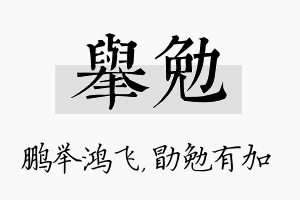 舉勉

鹏举鸿飞，勖勉有加